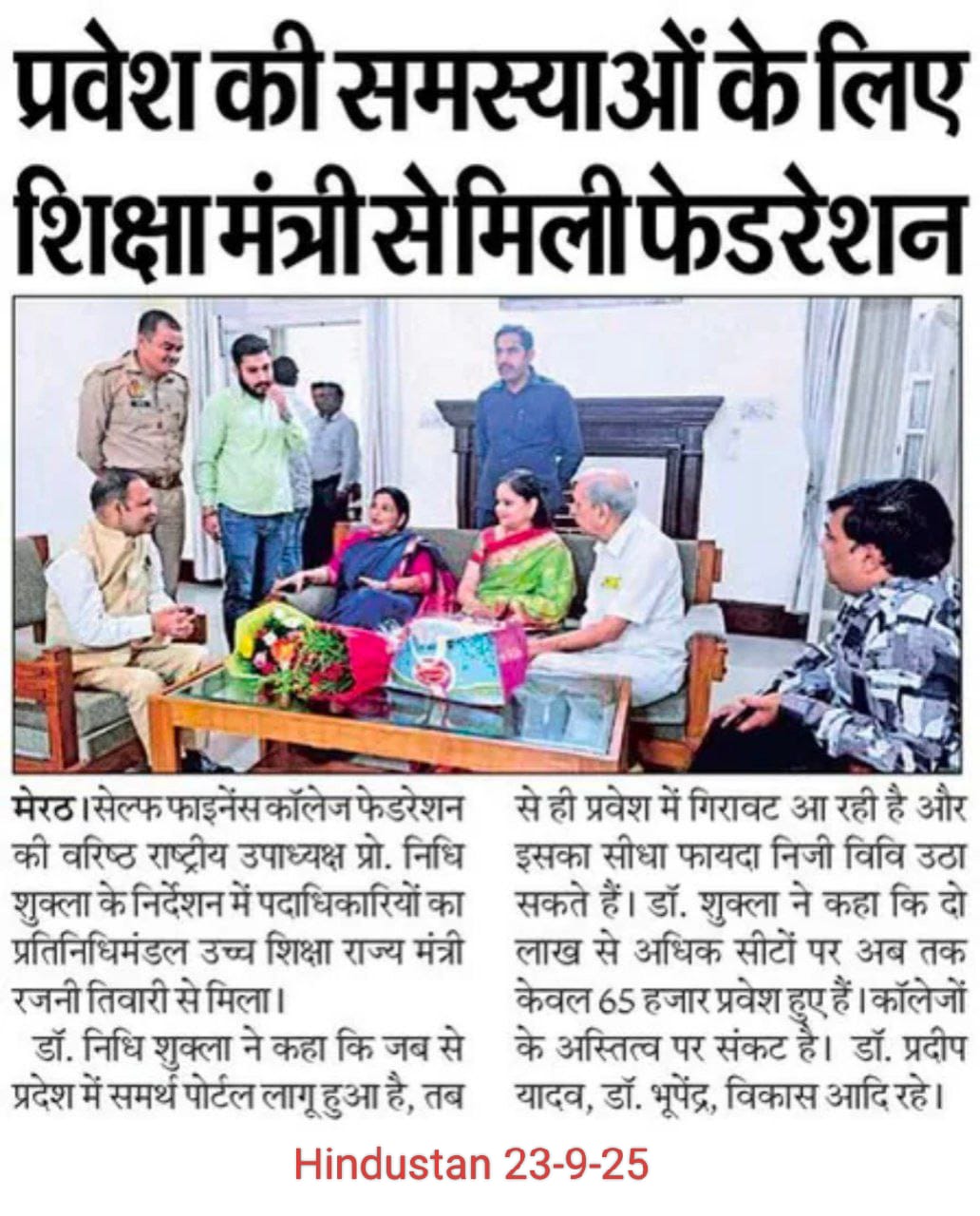 प्रवेश की समस्याओं के लिए शिक्षा मंत्री से मिली फेडरेशन

मेरठ। सेल्फ फाइनेंस कॉलेज फेडरेशन की वरिष्ठ राष्ट्रीय उपाध्यक्ष प्रो. निधि शुक्ला के निर्देशन में पदाधिकारियों का प्रतिनिधिमंडल उच्च शिक्षा राज्य मंत्री रजनी तिवारी से मिला।

डॉ. निधि शुक्ला ने कहा कि जब से प्रदेश में समर्थ पोर्टल लागू हुआ है, तब से ही प्रवेश में गिरावट आ रही है और इसका सीधा फायदा निजी विवि उठा सकते हैं। डॉ. शुक्ला ने कहा कि दो लाख से अधिक सीटों पर अब तक केवल 65 हजार प्रवेश हुए हैं। कॉलेजों के अस्तित्व पर संकट है। डॉ. प्रदीप यादव, डॉ. भूपेंद्र, विकास आदि रहे।

Hindustan 23-9-25